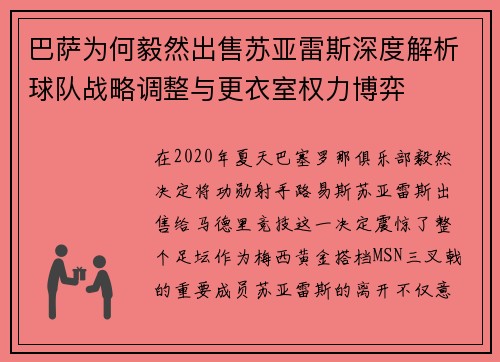 巴萨为何毅然出售苏亚雷斯深度解析球队战略调整与更衣室权力博弈

在2020年夏天巴塞罗那俱乐部毅然决定将功勋射手路易斯苏亚雷斯出售给马德里竞技这一决定震惊了整个足坛作为梅西黄金搭档MSN三叉戟的重要成员苏亚雷斯的离开不仅意